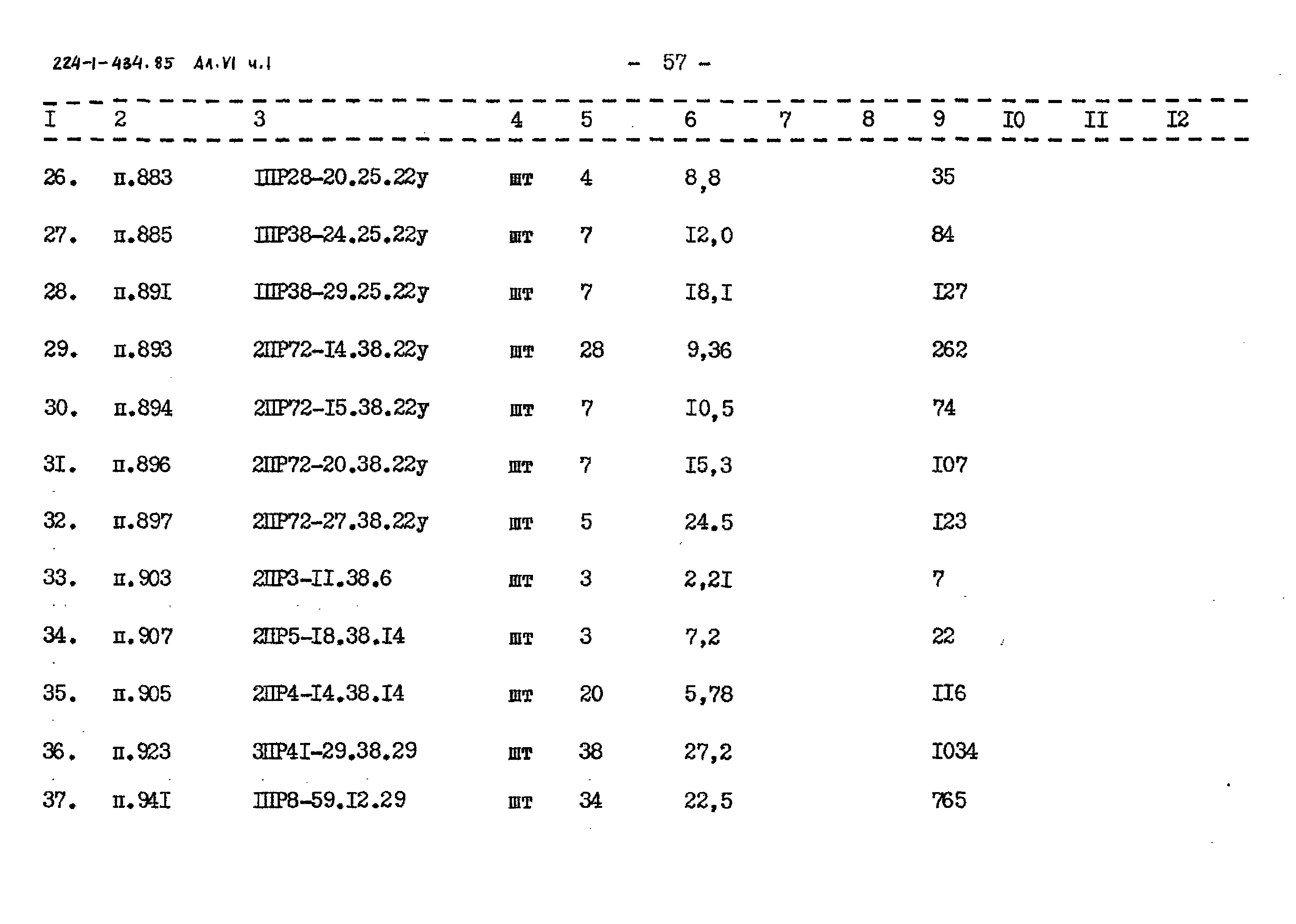 224-1-434.85 Ал.VI ч.I

- 57 -

| I | 2 | 3 | 4 | 5 | 6 | 7 | 8 | 9 | I0 | II | I2 |
|---|---|---|---|---|---|---|---|---|---|---|---|
| 26. | п.883 | IПР28-20.25.22у | шт | 4 | 8,8 | | | 35 | | | |
| 27. | п.885 | IПР38-24.25.22у | шт | 7 | I2,0 | | | 84 | | | |
| 28. | п.89I | IПР38-29.25.22у | шт | 7 | I8,I | | | I27 | | | |
| 29. | п.893 | 2ПР72-I4.38.22у | шт | 28 | 9,36 | | | 262 | | | |
| 30. | п.894 | 2ПР72-I5.38.22у | шт | 7 | I0,5 | | | 74 | | | |
| 3I. | п.896 | 2ПР72-20.38.22у | шт | 7 | I5,3 | | | I07 | | | |
| 32. | п.897 | 2ПР72-27.38.22у | шт | 5 | 24.5 | | | I23 | | | |
| 33. | п.903 | 2ПР3-II.38.6 | шт | 3 | 2,2I | | | 7 | | | |
| 34. | п.907 | 2ПР5-I8.38.I4 | шт | 3 | 7,2 | | | 22 | | | |
| 35. | п.905 | 2ПР4-I4.38.I4 | шт | 20 | 5,78 | | | II6 | | | |
| 36. | п.923 | 3ПР4I-29.38.29 | шт | 38 | 27,2 | | | I034 | | | |
| 37. | п.94I | IПР8-59.I2.29 | шт | 34 | 22,5 | | | 765 | | | |